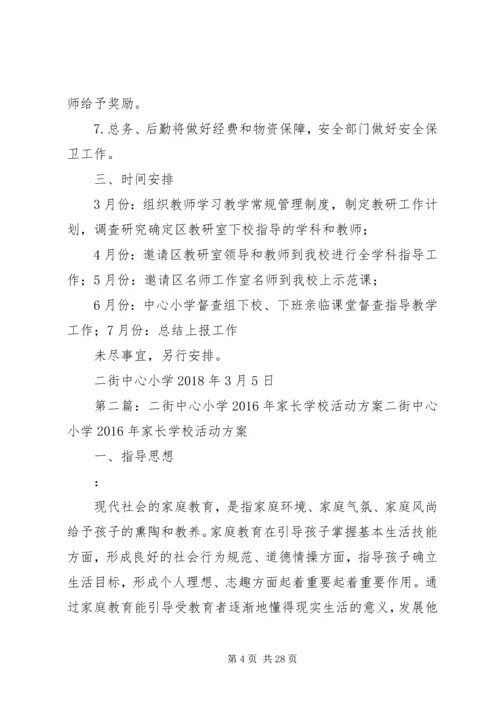 师给予奖励。

7.总务、后勤将做好经费和物资保障，安全部门做好安全保卫工作。

三、时间安排

3月份：组织教师学习教学常规管理制度，制定教研工作计划，调查研究确定区教研室下校指导的学科和教师；

4月份：邀请区教研室领导和教师到我校进行全学科指导工作；5月份：邀请区名师工作室名师到我校上示范课；

6月份：中心小学督查组下校、下班亲临课堂督查指导教学工作；7月份：总结上报工作

未尽事宜，另行安排。

二街中心小学2018年3月5日

第二篇：二街中心小学2016年家长学校活动方案二街中心小学2016年家长学校活动方案

一、指导思想

：

现代社会的家庭教育，是指家庭环境、家庭气氛、家庭风尚给予孩子的熏陶和教养。家庭教育在引导孩子掌握基本生活技能方面，形成良好的社会行为规范、道德情操方面，指导孩子确立生活目标，形成个人理想、志趣方面起着重要起着重要作用。通过家庭教育能引导受教育者逐渐地懂得现实生活的意义，发展他

第4页 共28页